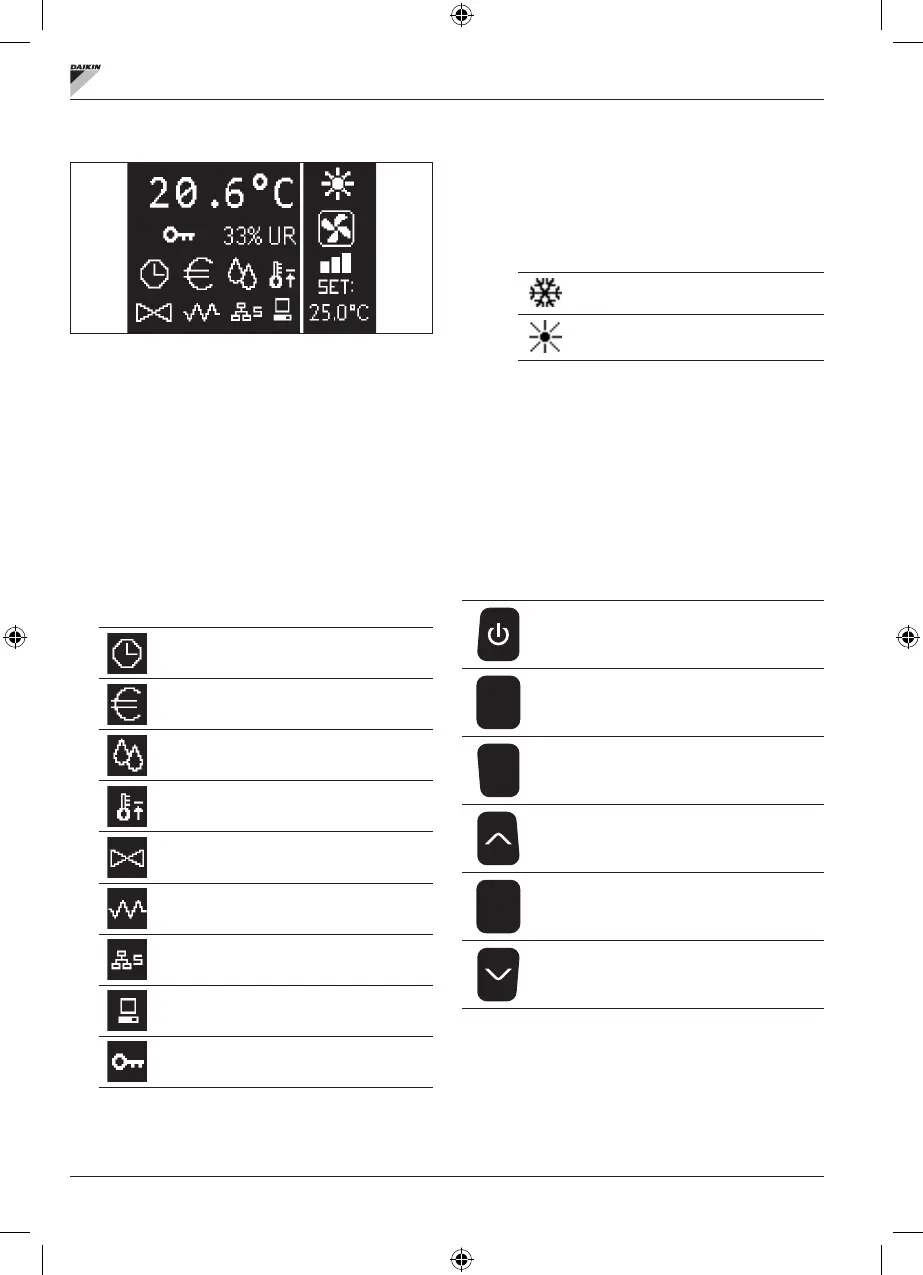 DAIKIN

20.6°C
33% UR
SET:
25.0°C